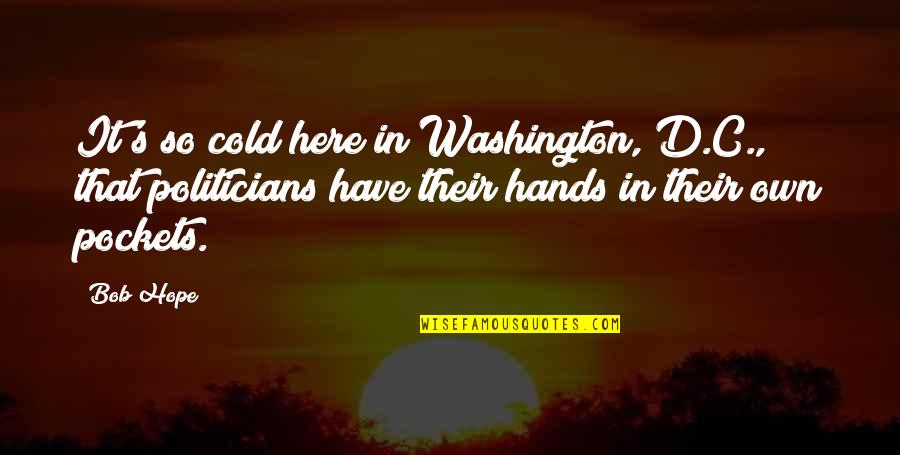 It's so cold here in Washington, D.C., that politicians have their hands in their own pockets.

Bob Hope

WISEFAMOUSQUOTES.COM